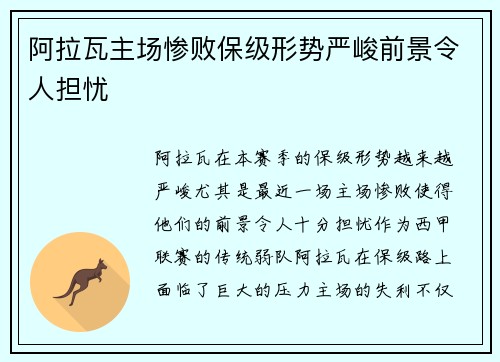 阿拉瓦主场惨败保级形势严峻前景令人担忧

阿拉瓦在本赛季的保级形势越来越严峻尤其是最近一场主场惨败使得他们的前景令人十分担忧作为西甲联赛的传统弱队阿拉瓦在保级路上面临了巨大的压力主场的失利不仅